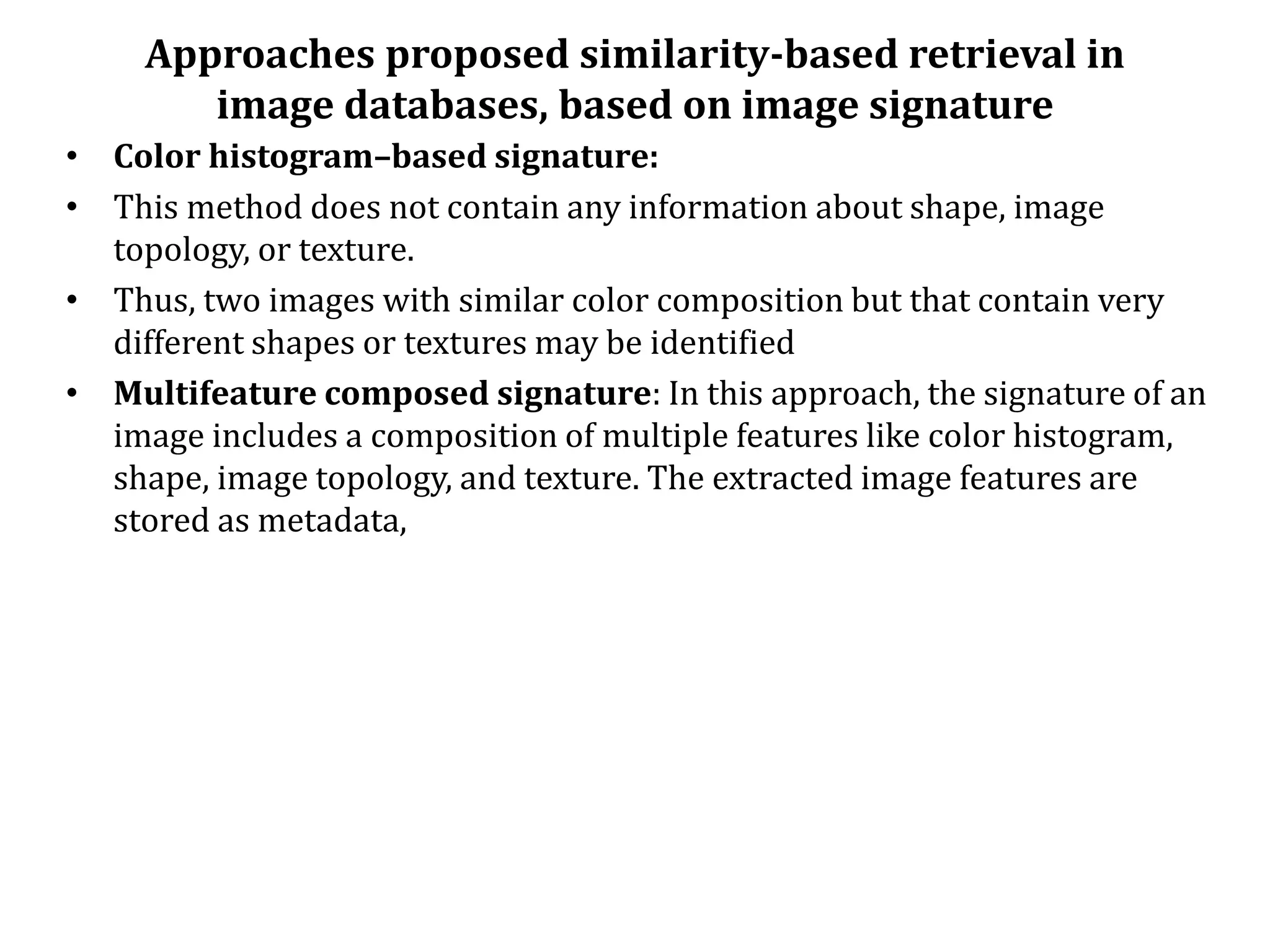 Approaches proposed similarity-based retrieval in image databases, based on image signature

• Color histogram–based signature:
• This method does not contain any information about shape, image topology, or texture.
• Thus, two images with similar color composition but that contain very different shapes or textures may be identified
• Multifeature composed signature: In this approach, the signature of an image includes a composition of multiple features like color histogram, shape, image topology, and texture. The extracted image features are stored as metadata,